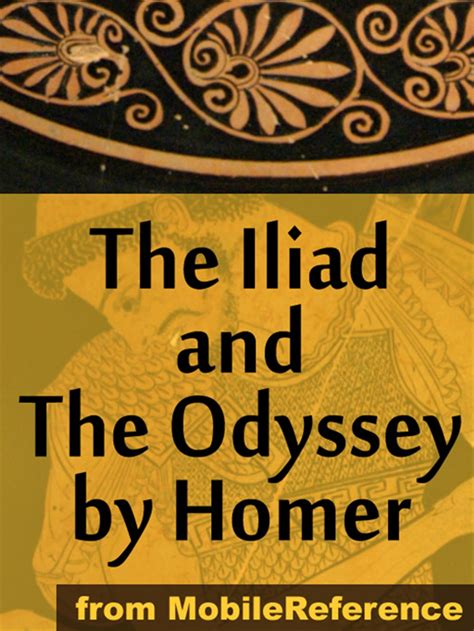 The Iliad
and
The Odyssey
by Homer

from MobileReference